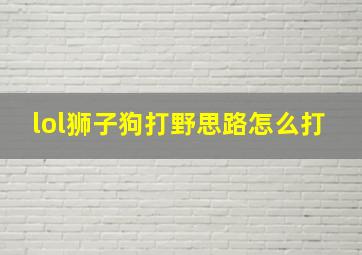 lol狮子狗打野思路怎么打